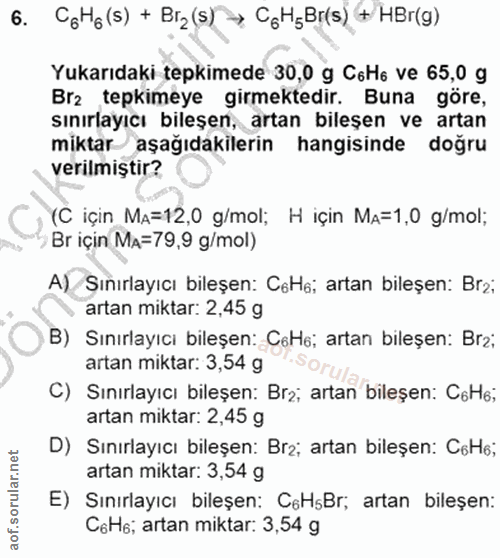 6. $C_6H_6(s) + Br_2(s) \rightarrow C_6H_5Br(s) + HBr(g)$

Yukarıdaki tepkimede 30,0 g $C_6H_6$ ve 65,0 g $Br_2$ tepkimeye girmektedir. Buna göre, sınırlayıcı bileşen, artan bileşen ve artan miktar aşağıdakilerin hangisinde doğru verilmiştir?

(C için $M_A$=12,0 g/mol; H için $M_A$=1,0 g/mol; Br için $M_A$=79,9 g/mol)

A) Sınırlayıcı bileşen: $C_6H_6$; artan bileşen: $Br_2$; artan miktar: 2,45 g
B) Sınırlayıcı bileşen: $C_6H_6$; artan bileşen: $Br_2$; artan miktar: 3,54 g
C) Sınırlayıcı bileşen: $Br_2$; artan bileşen: $C_6H_6$; artan miktar: 2,45 g
D) Sınırlayıcı bileşen: $Br_2$; artan bileşen: $C_6H_6$; artan miktar: 3,54 g
E) Sınırlayıcı bileşen: $C_6H_5Br$; artan bileşen: $C_6H_6$; artan miktar: 3,54 g

aof.sorular.net
aof.sorular.net
Açıköğretim Dönem Sonu Sınavı